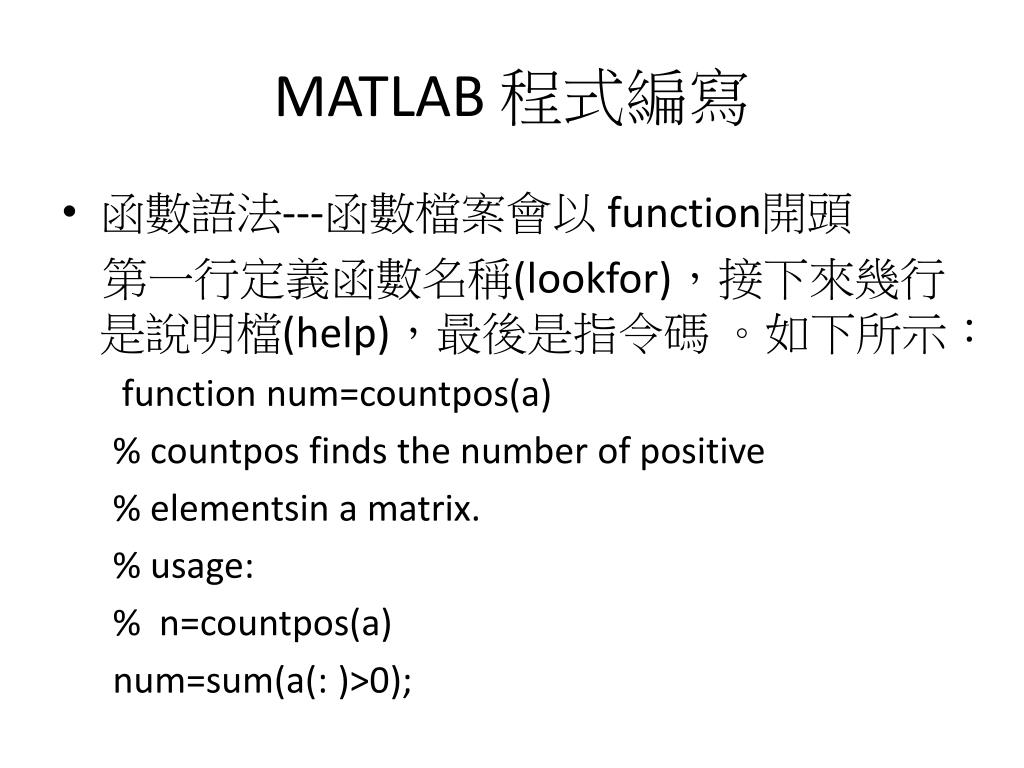 MATLAB 程式編寫

• 函數語法---函數檔案會以 function開頭
第一行定義函數名稱(lookfor)，接下來幾行是說明檔(help)，最後是指令碼 。如下所示：

function num=countpos(a)

% countpos finds the number of positive

% elementsin a matrix.

% usage:

% n=countpos(a)

num=sum(a(: )>0);